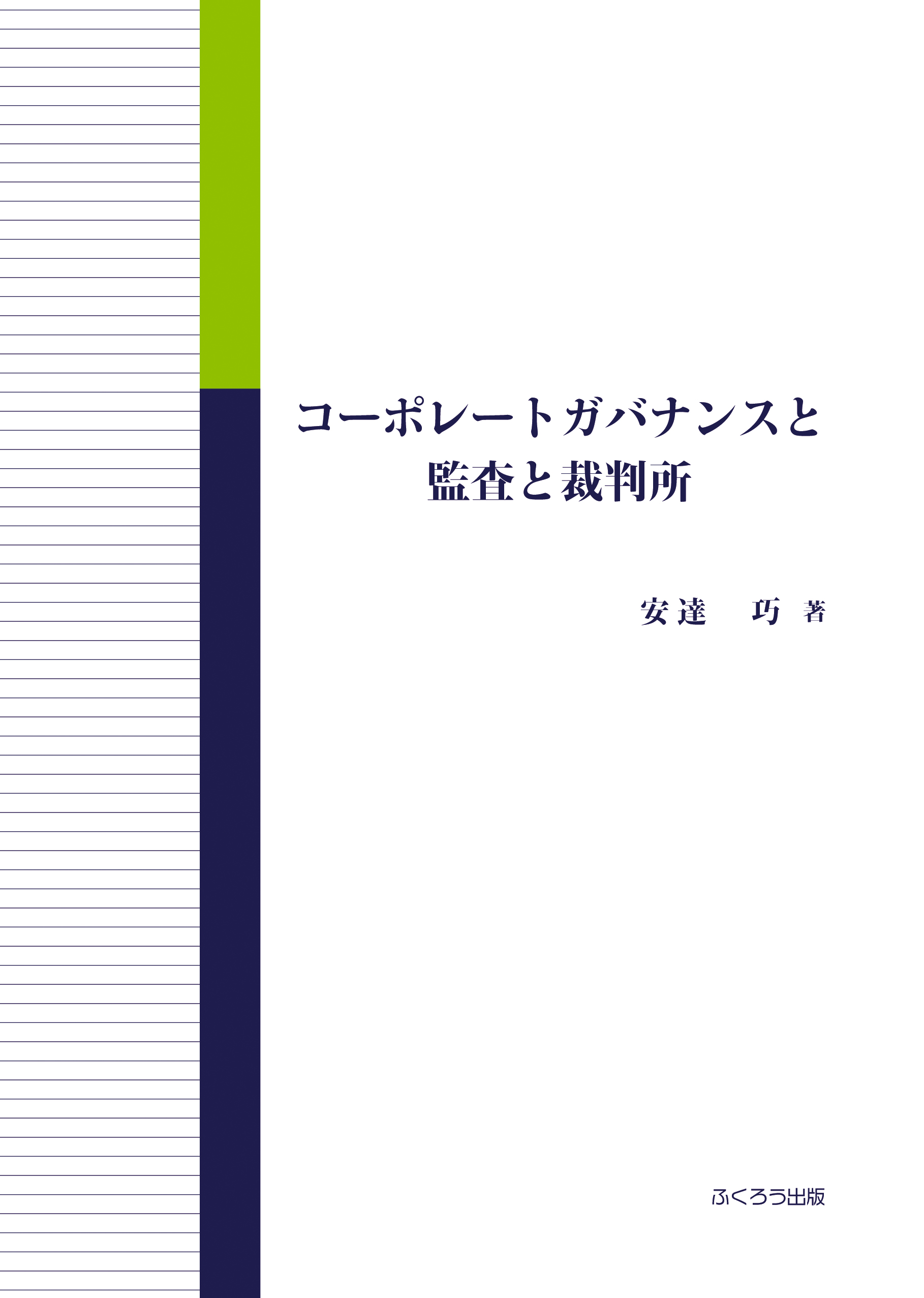 コーポレートガバナンスと
監査と裁判所

安達　巧　著

ふくろう出版